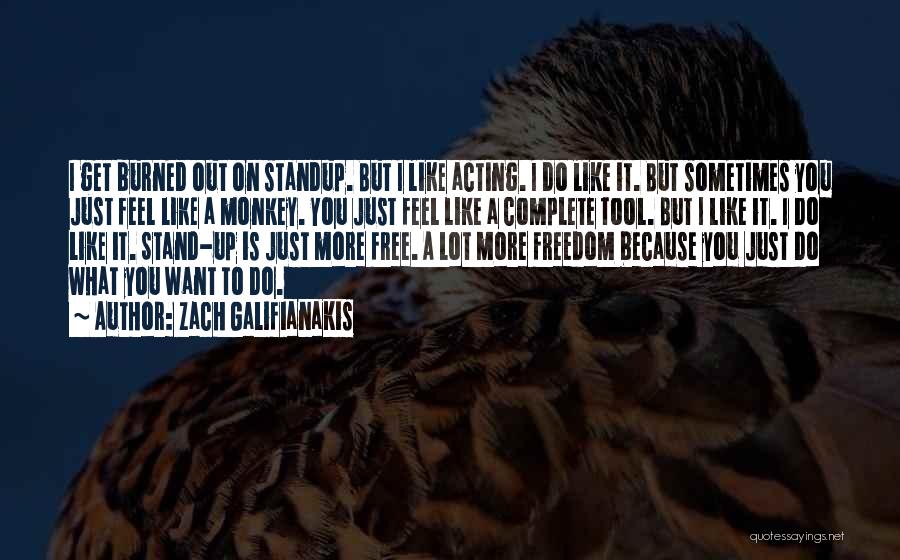 I GET BURNED OUT ON STANDUP. BUT I LIKE ACTING. I DO LIKE IT. BUT SOMETIMES YOU JUST FEEL LIKE A MONKEY. YOU JUST FEEL LIKE A COMPLETE TOOL. BUT I LIKE IT. I DO LIKE IT. STAND-UP IS JUST MORE FREE. A LOT MORE FREEDOM BECAUSE YOU JUST DO WHAT YOU WANT TO DO.

~ AUTHOR: ZACH GALIFIANAKIS

quotessayings.net